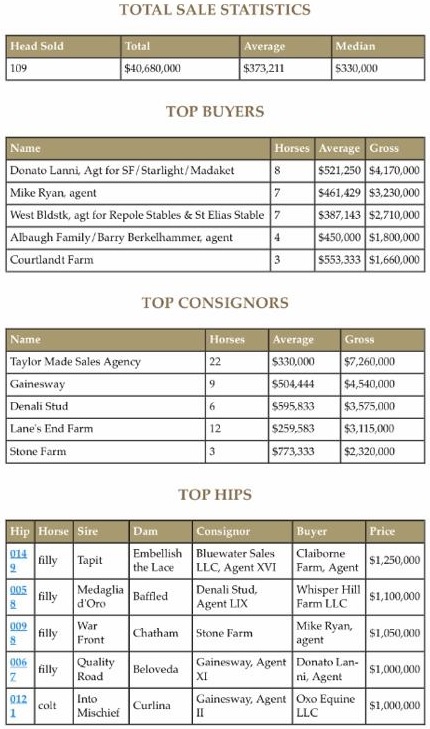 TOTAL SALE STATISTICS

| Head Sold | Total | Average | Median |
|---|---|---|---|
| 109 | $40,680,000 | $373,211 | $330,000 |

TOP BUYERS

| Name | Horses | Average | Gross |
|---|---|---|---|
| Donato Lanni, Agt for SF/Starlight/Madaket | 8 | $521,250 | $4,170,000 |
| Mike Ryan, agent | 7 | $461,429 | $3,230,000 |
| West Bldstk, agt for Repole Stables & St Elias Stable | 7 | $387,143 | $2,710,000 |
| Albaugh Family/Barry Berkelhammer, agent | 4 | $450,000 | $1,800,000 |
| Courtlandt Farm | 3 | $553,333 | $1,660,000 |

TOP CONSIGNORS

| Name | Horses | Average | Gross |
|---|---|---|---|
| Taylor Made Sales Agency | 22 | $330,000 | $7,260,000 |
| Gainesway | 9 | $504,444 | $4,540,000 |
| Denali Stud | 6 | $595,833 | $3,575,000 |
| Lane's End Farm | 12 | $259,583 | $3,115,000 |
| Stone Farm | 3 | $773,333 | $2,320,000 |

TOP HIPS

| Hip | Horse | Sire | Dam | Consignor | Buyer | Price |
|---|---|---|---|---|---|---|
| 0149 | filly | Tapit | Embellish the Lace | Bluewater Sales LLC, Agent XVI | Claiborne Farm, Agent | $1,250,000 |
| 0058 | filly | Medaglia d'Oro | Baffled | Denali Stud, Agent LIX | Whisper Hill Farm LLC | $1,100,000 |
| 0098 | filly | War Front | Chatham | Stone Farm | Mike Ryan, agent | $1,050,000 |
| 0067 | filly | Quality Road | Beloveda | Gainesway, Agent XI | Donato Lanni, Agent | $1,000,000 |
| 0121 | colt | Into Mischief | Curlina | Gainesway, Agent II | Oxo Equine LLC | $1,000,000 |